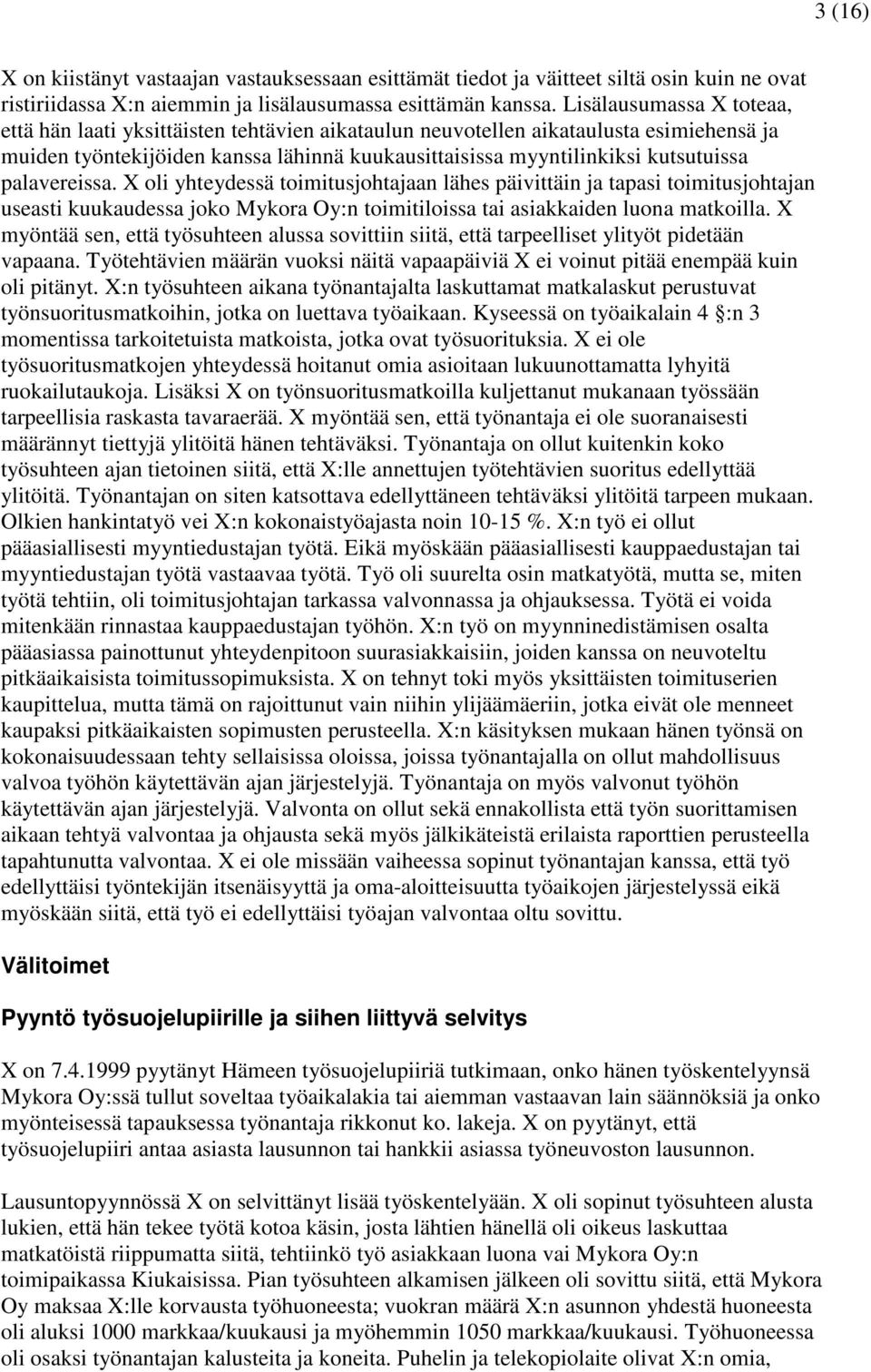 3 (16)

X on kiistänyt vastaajan vastauksessaan esittämät tiedot ja väitteet siltä osin kuin ne ovat ristiriidassa X:n aiemmin ja lisälausumassa esittämän kanssa. Lisälausumassa X toteaa, että hän laati yksittäisten tehtävien aikataulun neuvotellen aikataulusta esimiehensä ja muiden työntekijöiden kanssa lähinnä kuukausittaisissa myyntilinkiksi kutsutuissa palavereissa. X oli yhteydessä toimitusjohtajaan lähes päivittäin ja tapasi toimitusjohtajan useasti kuukaudessa joko Mykora Oy:n toimitiloissa tai asiakkaiden luona matkoilla. X myöntää sen, että työsuhteen alussa sovittiin siitä, että tarpeelliset ylityöt pidetään vapaana. Työtehtävien määrän vuoksi näitä vapaapäiviä X ei voinut pitää enempää kuin oli pitänyt. X:n työsuhteen aikana työnantajalta laskuttamat matkalaskut perustuvat työnsuoritusmatkoihin, jotka on luettava työaikaan. Kyseessä on työaikalain 4 §:n 3 momentissa tarkoitetuista matkoista, jotka ovat työsuorituksia. X ei ole työsuoritusmatkojen yhteydessä hoitanut omia asioitaan lukuunottamatta lyhyitä ruokailutaukoja. Lisäksi X on työnsuoritusmatkoilla kuljettanut mukanaan työssään tarpeellisia raskasta tavaraerää. X myöntää sen, että työnantaja ei ole suoranaisesti määrännyt tiettyjä ylitöitä hänen tehtäväksi. Työnantaja on ollut kuitenkin koko työsuhteen ajan tietoinen siitä, että X:lle annettujen työtehtävien suoritus edellyttää ylitöitä. Työnantajan on siten katsottava edellyttäneen tehtäväksi ylitöitä tarpeen mukaan. Olkien hankintatyö vei X:n kokonaistyöajasta noin 10-15 %. X:n työ ei ollut pääasiallisesti myyntiedustajan työtä. Eikä myöskään pääasiallisesti kauppaedustajan tai myyntiedustajan työtä vastaavaa työtä. Työ oli suurelta osin matkatyötä, mutta se, miten työtä tehtiin, oli toimitusjohtajan tarkassa valvonnassa ja ohjauksessa. Työtä ei voida mitenkään rinnastaa kauppaedustajan työhön. X:n työ on myynninedistämisen osalta pääasiassa painottunut yhteydenpitoon suurasiakkaisiin, joiden kanssa on neuvoteltu pitkäaikaisista toimitussopimuksista. X on tehnyt toki myös yksittäisten toimituserien kaupittelua, mutta tämä on rajoittunut vain niihin ylijäämäeriin, jotka eivät ole menneet kaupaksi pitkäaikaisten sopimusten perusteella. X:n käsityksen mukaan hänen työnsä on kokonaisuudessaan tehty sellaisissa oloissa, joissa työnantajalla on ollut mahdollisuus valvoa työhön käytettävän ajan järjestelyjä. Työnantaja on myös valvonut työhön käytettävän ajan järjestelyjä. Valvonta on ollut sekä ennakollista että työn suorittamisen aikaan tehtyä valvontaa ja ohjausta sekä myös jälkikäteistä erilaista raporttien perusteella tapahtunutta valvontaa. X ei ole missään vaiheessa sopinut työnantajan kanssa, että työ edellyttäisi työntekijän itsenäisyyttä ja oma-aloitteisuutta työaikojen järjestelyssä eikä myöskään siitä, että työ ei edellyttäisi työajan valvontaa oltu sovittu.

Välitoimet

Pyyntö työsuojelupiirille ja siihen liittyvä selvitys

X on 7.4.1999 pyytänyt Hämeen työsuojelupiiriä tutkimaan, onko hänen työskentelyynsä Mykora Oy:ssä tullut soveltaa työaikalakia tai aiemman vastaavan lain säännöksiä ja onko myönteisessä tapauksessa työnantaja rikkonut ko. lakeja. X on pyytänyt, että työsuojelupiiri antaa asiasta lausunnon tai hankkii asiassa työneuvoston lausunnon.

Lausuntopyynnössä X on selvittänyt lisää työskentelyään. X oli sopinut työsuhteen alusta lukien, että hän tekee työtä kotoa käsin, josta lähtien hänellä oli oikeus laskuttaa matkatöistä riippumatta siitä, tehtiinkö työ asiakkaan luona vai Mykora Oy:n toimipaikassa Kiukaisissa. Pian työsuhteen alkamisen jälkeen oli sovittu siitä, että Mykora Oy maksaa X:lle korvausta työhuoneesta; vuokran määrä X:n asunnon yhdestä huoneesta oli aluksi 1000 markkaa/kuukausi ja myöhemmin 1050 markkaa/kuukausi. Työhuoneessa oli osaksi työnantajan kalusteita ja koneita. Puhelin ja telekopiolaite olivat X:n omia,